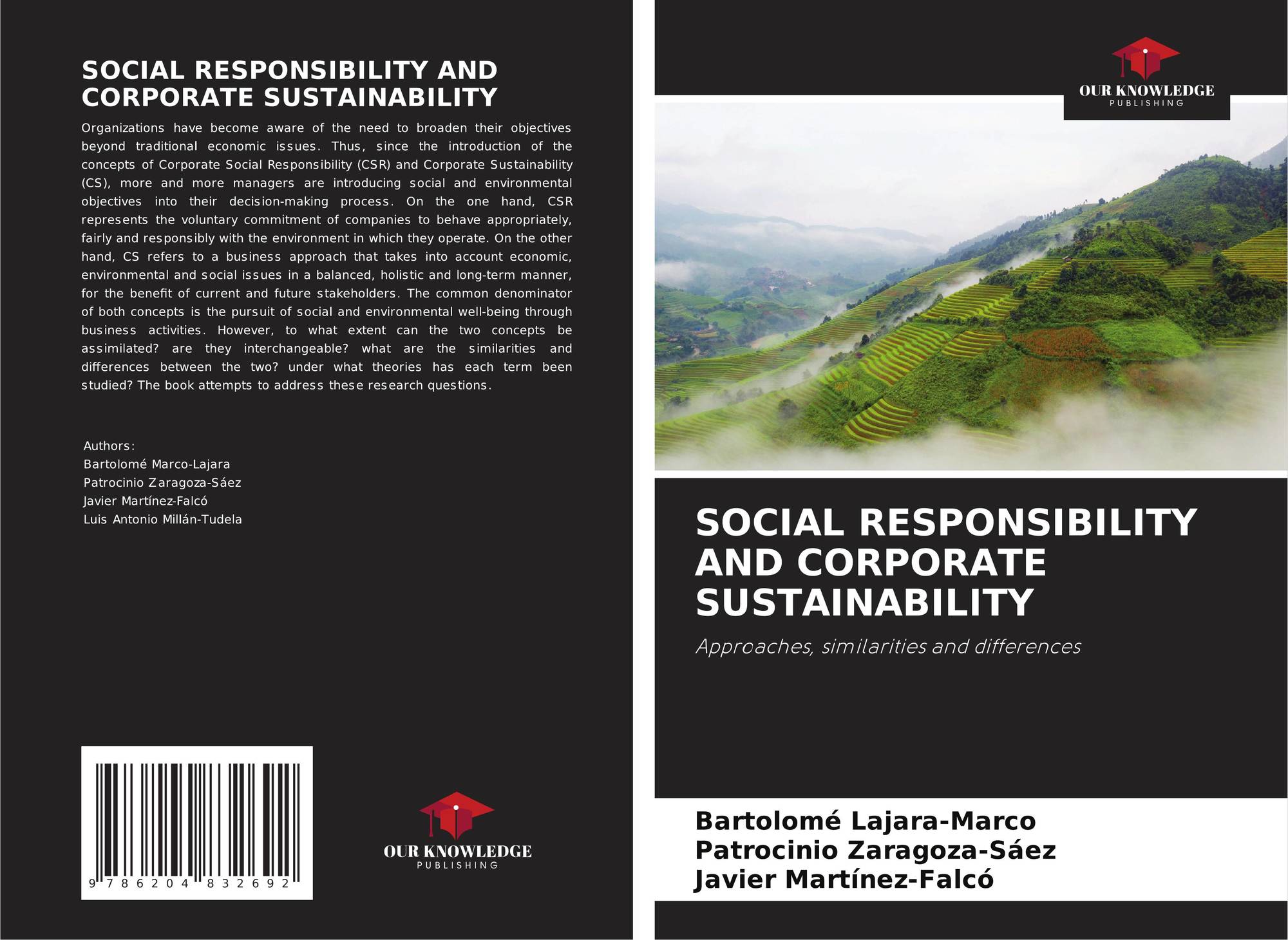 SOCIAL RESPONSIBILITY AND CORPORATE SUSTAINABILITY

Organizations have become aware of the need to broaden their objectives beyond traditional economic issues. Thus, since the introduction of the concepts of Corporate Social Responsibility (CSR) and Corporate Sustainability (CS), more and more managers are introducing social and environmental objectives into their decision-making process. On the one hand, CSR represents the voluntary commitment of companies to behave appropriately, fairly and responsibly with the environment in which they operate. On the other hand, CS refers to a business approach that takes into account economic, environmental and social issues in a balanced, holistic and long-term manner, for the benefit of current and future stakeholders. The common denominator of both concepts is the pursuit of social and environmental well-being through business activities. However, to what extent can the two concepts be assimilated? are they interchangeable? what are the similarities and differences between the two? under what theories has each term been studied? The book attempts to address these research questions.

Authors:
Bartolomé Marco-Lajara
Patrocinio Zaragoza-Sáez
Javier Martínez-Falcó
Luis Antonio Millán-Tudela

9 786204 832692

OUR KNOWLEDGE
PUBLISHING

OUR KNOWLEDGE
PUBLISHING

SOCIAL RESPONSIBILITY AND CORPORATE SUSTAINABILITY

Approaches, similarities and differences

Bartolomé Lajara-Marco
Patrocinio Zaragoza-Sáez
Javier Martínez-Falcó